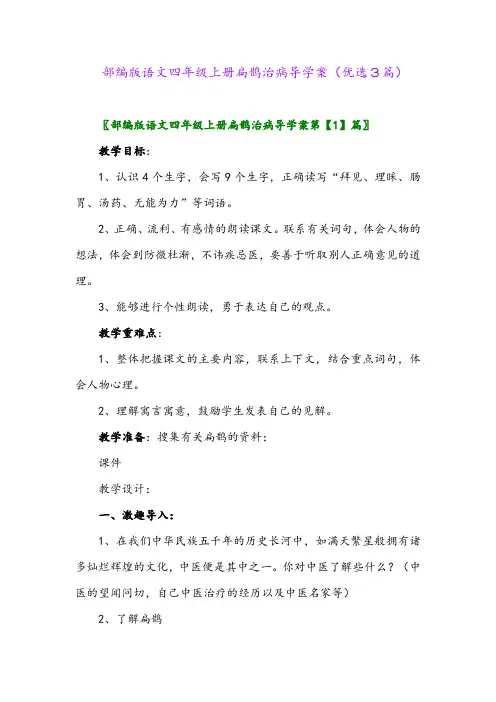 部编版语文四年级上册扁鹊治病导学案（优选3篇）

〖部编版语文四年级上册扁鹊治病导学案第【1】篇〗

教学目标：

1、认识4个生字，会写9个生字，正确读写“拜见、理睬、肠胃、汤药、无能为力”等词语。

2、正确、流利、有感情的朗读课文。联系有关词句，体会人物的想法，体会到防微杜渐，不讳疾忌医，要善于听取别人正确意见的道理。

3、能够进行个性朗读，勇于表达自己的观点。

教学重难点：

1、整体把握课文的主要内容，联系上下文，结合重点词句，体会人物心理。

2、理解寓言寓意，鼓励学生发表自己的见解。

教学准备：搜集有关扁鹊的资料；

课件

教学设计：

一、激趣导入：

1、在我们中华民族五千年的历史长河中，如满天繁星般拥有诸多灿烂辉煌的文化，中医便是其中之一。你对中医了解些什么？（中医的望闻问切，自己中医治疗的经历以及中医名家等）

2、了解扁鹊